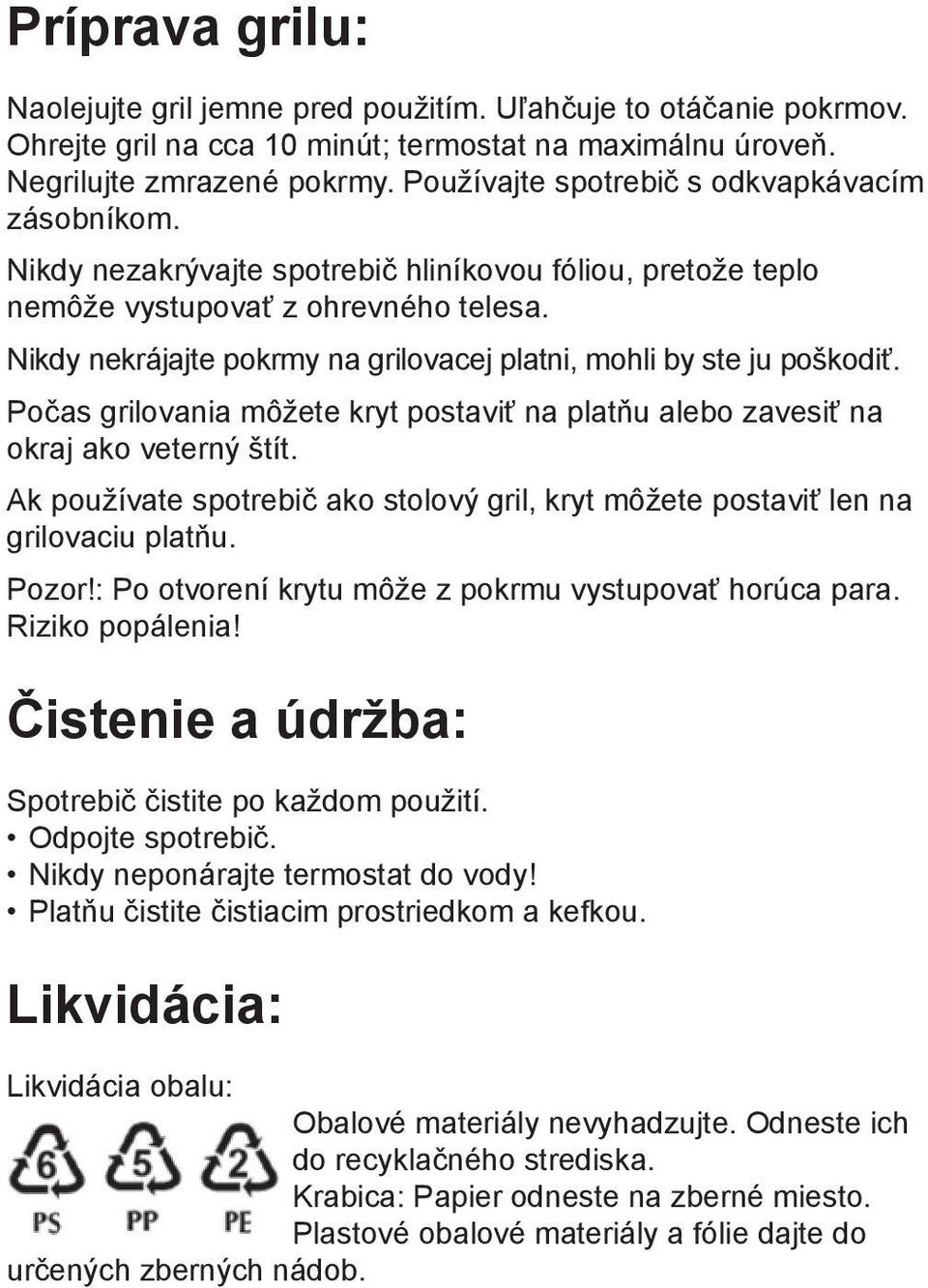 Príprava grilu:

Naolejujte gril jemne pred použitím. Uľahčuje to otáčanie pokrmov. Ohrejte gril na cca 10 minút; termostat na maximálnu úroveň. Negrilujte zmrazené pokrmy. Používajte spotrebič s odkvapkávacím zásobníkom.

Nikdy nezakrývajte spotrebič hliníkovou fóliou, pretože teplo nemôže vystupovať z ohrevného telesa.

Nikdy nekrájajte pokrmy na grilovacej platni, mohli by ste ju poškodiť.

Počas grilovania môžete kryt postaviť na platňu alebo zavesiť na okraj ako veterný štít.

Ak používate spotrebič ako stolový gril, kryt môžete postaviť len na grilovaciu platňu.

Pozor!: Po otvorení krytu môže z pokrmu vystupovať horúca para. Riziko popálenia!

Čistenie a údržba:

Spotrebič čistite po každom použití.
• Odpojte spotrebič.
• Nikdy neponárajte termostat do vody!
• Platňu čistite čistiacim prostriedkom a kefkou.

Likvidácia:

Likvidácia obalu:

6 PS 5 PP 2 PE

Obalové materiály nevyhadzujte. Odneste ich do recyklačného strediska.
Krabica: Papier odneste na zberné miesto.
Plastové obalové materiály a fólie dajte do určených zberných nádob.